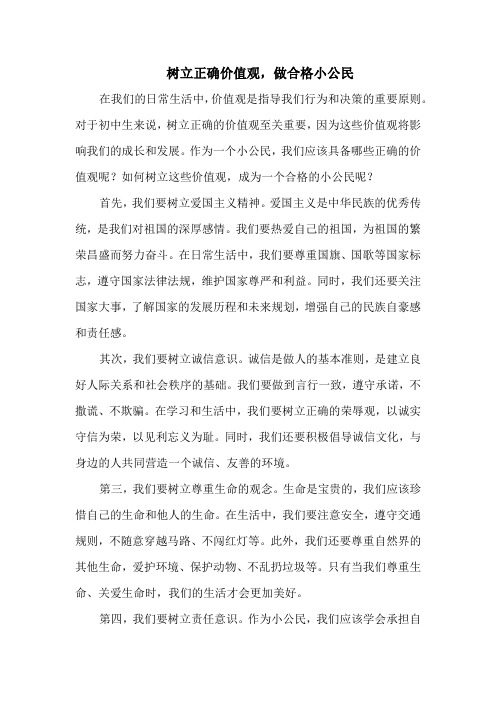 树立正确价值观，做合格小公民

在我们的日常生活中，价值观是指导我们行为和决策的重要原则。对于初中生来说，树立正确的价值观至关重要，因为这些价值观将影响我们的成长和发展。作为一个小公民，我们应该具备哪些正确的价值观呢？如何树立这些价值观，成为一个合格的小公民呢？

首先，我们要树立爱国主义精神。爱国主义是中华民族的优秀传统，是我们对祖国的深厚感情。我们要热爱自己的祖国，为祖国的繁荣昌盛而努力奋斗。在日常生活中，我们要尊重国旗、国歌等国家标志，遵守国家法律法规，维护国家尊严和利益。同时，我们还要关注国家大事，了解国家的发展历程和未来规划，增强自己的民族自豪感和责任感。

其次，我们要树立诚信意识。诚信是做人的基本准则，是建立良好人际关系和社会秩序的基础。我们要做到言行一致，遵守承诺，不撒谎、不欺骗。在学习和生活中，我们要树立正确的荣辱观，以诚实守信为荣，以见利忘义为耻。同时，我们还要积极倡导诚信文化，与身边的人共同营造一个诚信、友善的环境。

第三，我们要树立尊重生命的观念。生命是宝贵的，我们应该珍惜自己的生命和他人的生命。在生活中，我们要注意安全，遵守交通规则，不随意穿越马路、不闯红灯等。此外，我们还要尊重自然界的其他生命，爱护环境、保护动物、不乱扔垃圾等。只有当我们尊重生命、关爱生命时，我们的生活才会更加美好。

第四，我们要树立责任意识。作为小公民，我们应该学会承担自